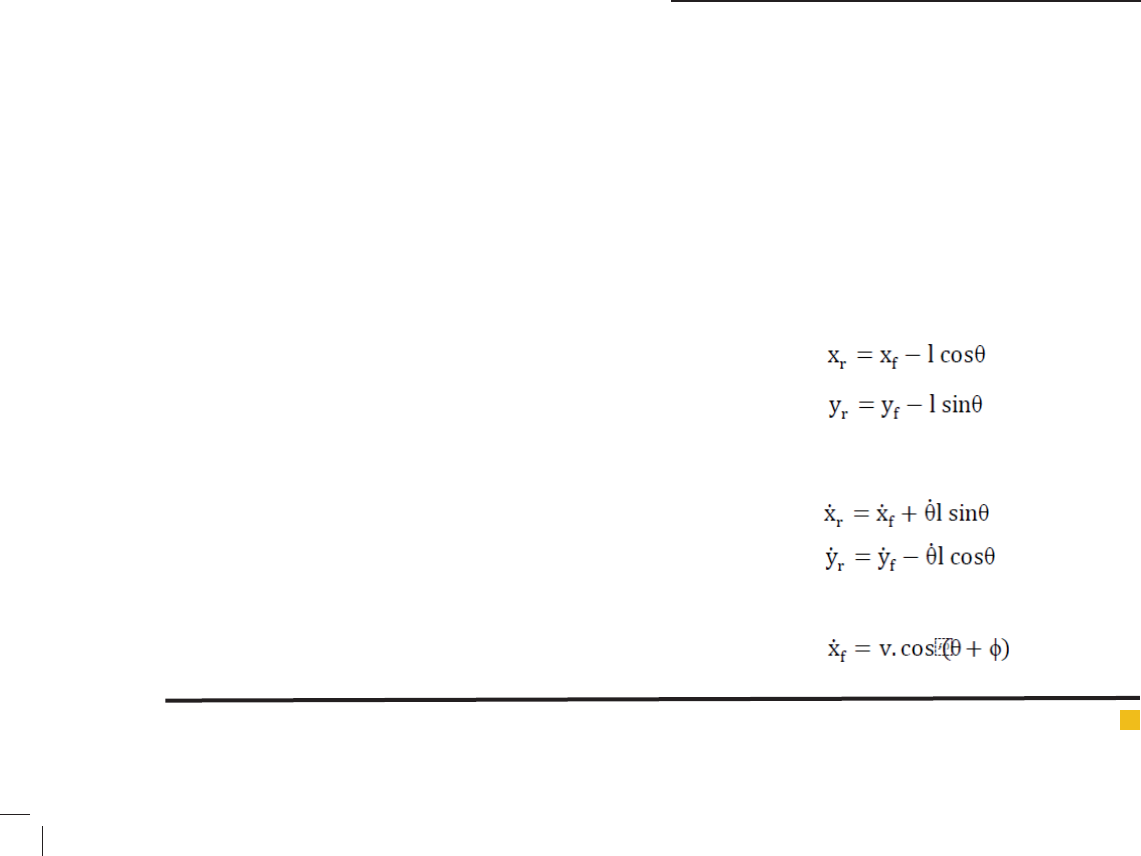 $x_r = x_f - l\cos\theta$

$y_r = y_f - l\sin\theta$

$\dot{x}_r = \dot{x}_f + \dot{\theta}l\sin\theta$

$\dot{y}_r = \dot{y}_f - \dot{\theta}l\cos\theta$

$\dot{x}_f = v.\cos(\theta + \phi)$